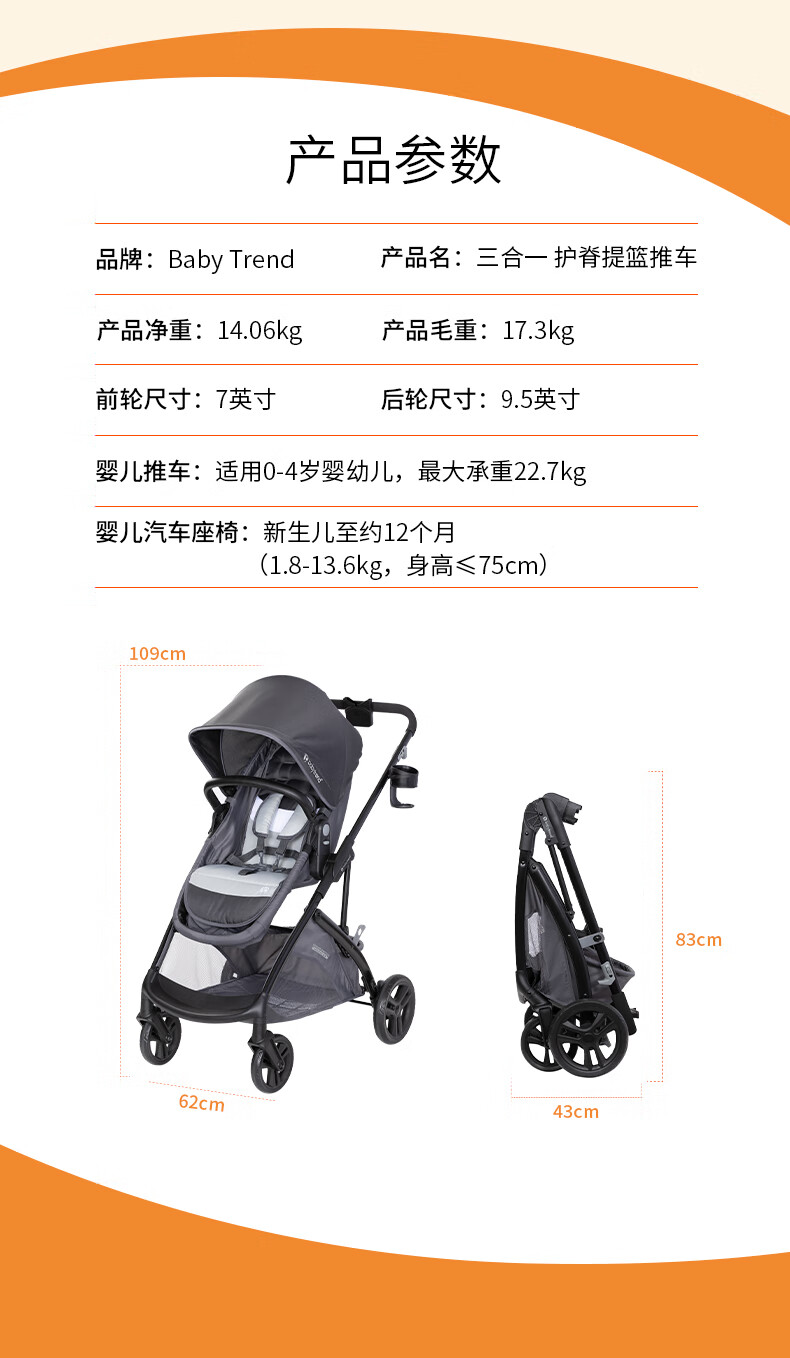 产品参数

品牌：Baby Trend

产品名：三合一 护脊提篮推车

产品净重：14.06kg

产品毛重：17.3kg

前轮尺寸：7英寸

后轮尺寸：9.5英寸

婴儿推车：适用0-4岁婴幼儿，最大承重22.7kg

婴儿汽车座椅：新生儿至约12个月
（1.8-13.6kg，身高≤75cm）

109cm

62cm

83cm

43cm